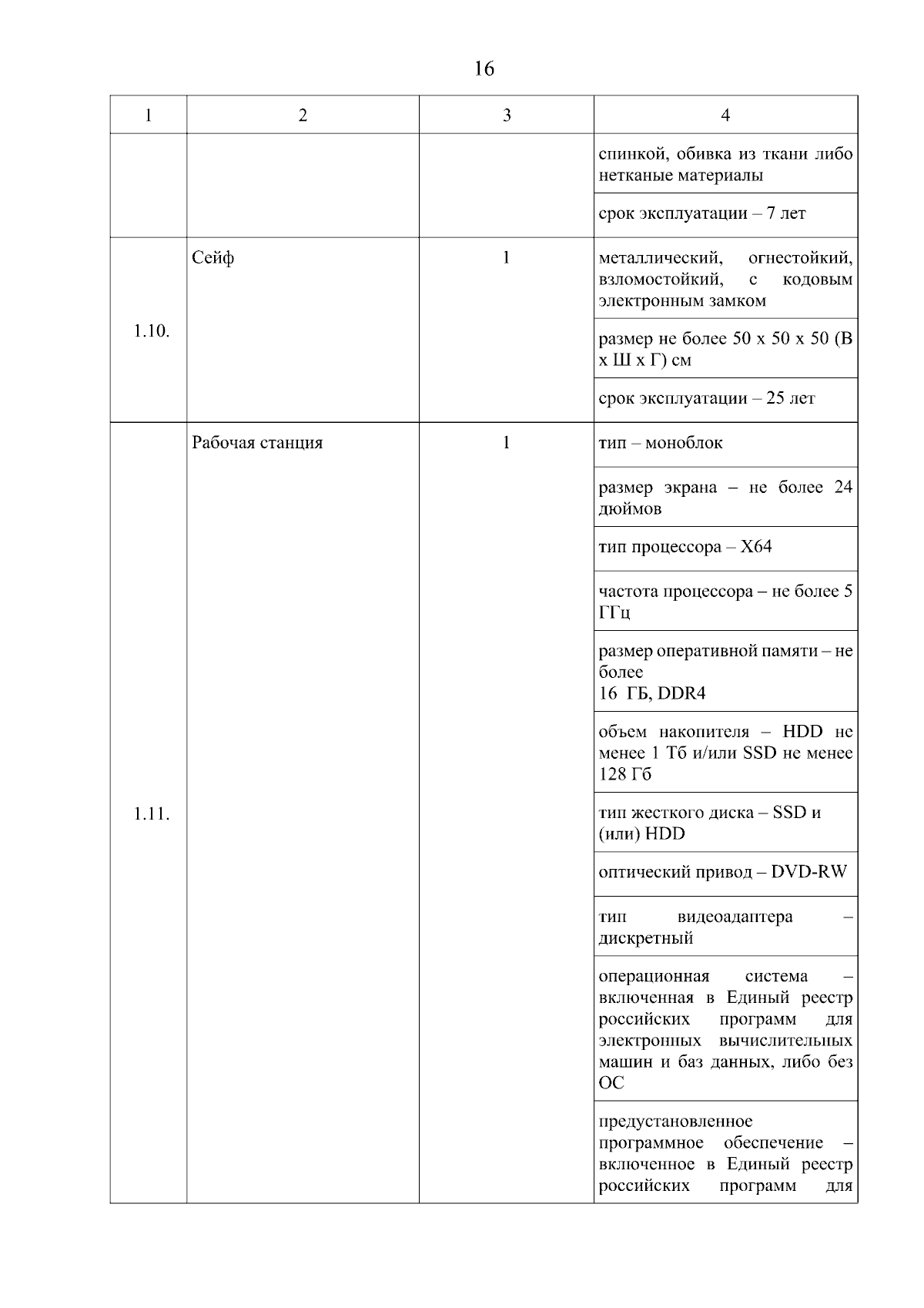 16

| 1 | 2 | 3 | 4 |
|---|---|---|---|
| | | | спинкой, обивка из ткани либо нетканые материалы |
| | | | срок эксплуатации – 7 лет |
| 1.10. | Сейф | 1 | металлический, огнестойкий, взломостойкий, с кодовым электронным замком |
| | | | размер не более 50 х 50 х 50 (В х Ш х Г) см |
| | | | срок эксплуатации – 25 лет |
| 1.11. | Рабочая станция | 1 | тип – моноблок |
| | | | размер экрана – не более 24 дюймов |
| | | | тип процессора – X64 |
| | | | частота процессора – не более 5 ГГц |
| | | | размер оперативной памяти – не более 16 ГБ, DDR4 |
| | | | объем накопителя – HDD не менее 1 Тб и/или SSD не менее 128 Гб |
| | | | тип жесткого диска – SSD и (или) HDD |
| | | | оптический привод – DVD-RW |
| | | | тип видеоадаптера – дискретный |
| | | | операционная система – включенная в Единый реестр российских программ для электронных вычислительных машин и баз данных, либо без ОС |
| | | | предустановленное программное обеспечение – включенное в Единый реестр российских программ для |